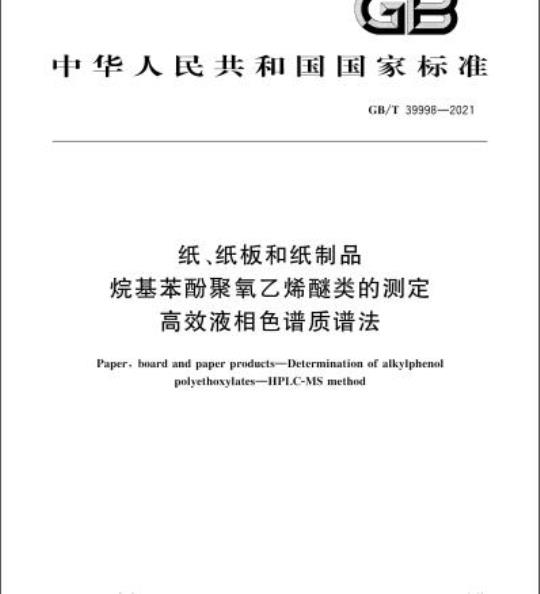 GB

中华人民共和国国家标准

GB/T 39998—2021

纸、纸板和纸制品
烷基苯酚聚氧乙烯醚类的测定
高效液相色谱质谱法

Paper, board and paper products—Determination of alkylphenol polyethoxylates—HPLC-MS method